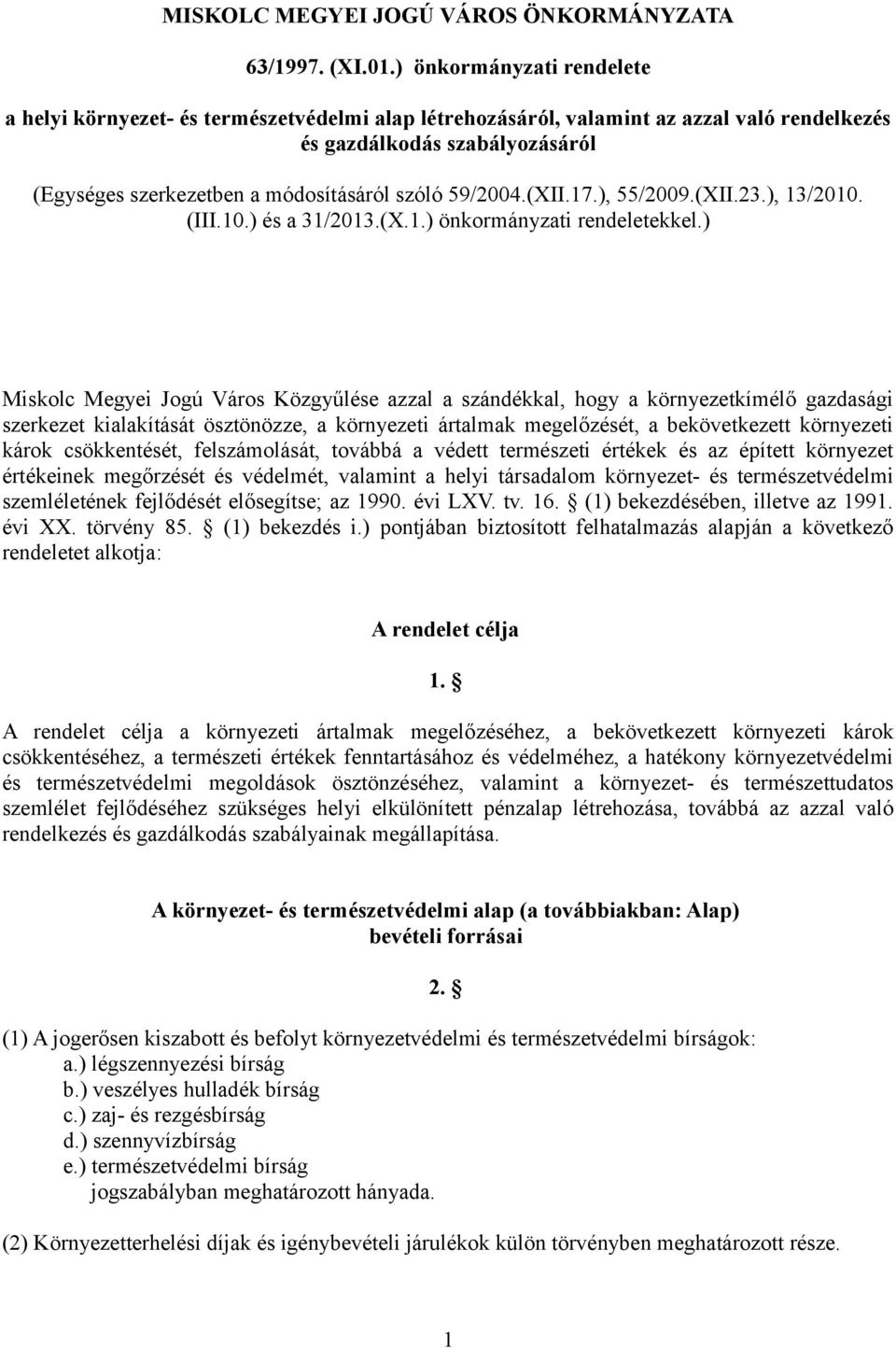 MISKOLC MEGYEI JOGÚ VÁROS ÖNKORMÁNYZATA

63/1997. (XI.01.) önkormányzati rendelete

a helyi környezet- és természetvédelmi alap létrehozásáról, valamint az azzal való rendelkezés és gazdálkodás szabályozásáról

(Egységes szerkezetben a módosításáról szóló 59/2004.(XII.17.), 55/2009.(XII.23.), 13/2010. (III.10.) és a 31/2013.(X.1.) önkormányzati rendeletekkel.)

Miskolc Megyei Jogú Város Közgyűlése azzal a szándékkal, hogy a környezetkímélő gazdasági szerkezet kialakítását ösztönözze, a környezeti ártalmak megelőzését, a bekövetkezett környezeti károk csökkentését, felszámolását, továbbá a védett természeti értékek és az épített környezet értékeinek megőrzését és védelmét, valamint a helyi társadalom környezet- és természetvédelmi szemléletének fejlődését elősegítse; az 1990. évi LXV. tv. 16. § (1) bekezdésében, illetve az 1991. évi XX. törvény 85. § (1) bekezdés i.) pontjában biztosított felhatalmazás alapján a következő rendeletet alkotja:

A rendelet célja

1. §

A rendelet célja a környezeti ártalmak megelőzéséhez, a bekövetkezett környezeti károk csökkentéséhez, a természeti értékek fenntartásához és védelméhez, a hatékony környezetvédelmi és természetvédelmi megoldások ösztönzéséhez, valamint a környezet- és természettudatos szemlélet fejlődéséhez szükséges helyi elkülönített pénzalap létrehozása, továbbá az azzal való rendelkezés és gazdálkodás szabályainak megállapítása.

A környezet- és természetvédelmi alap (a továbbiakban: Alap) bevételi forrásai

2. §

(1) A jogerősen kiszabott és befolyt környezetvédelmi és természetvédelmi bírságok:
a.) légszennyezési bírság
b.) veszélyes hulladék bírság
c.) zaj- és rezgésbírság
d.) szennyvízbírság
e.) természetvédelmi bírság
jogszabályban meghatározott hányada.

(2) Környezetterhelési díjak és igénybevételi járulékok külön törvényben meghatározott része.

1